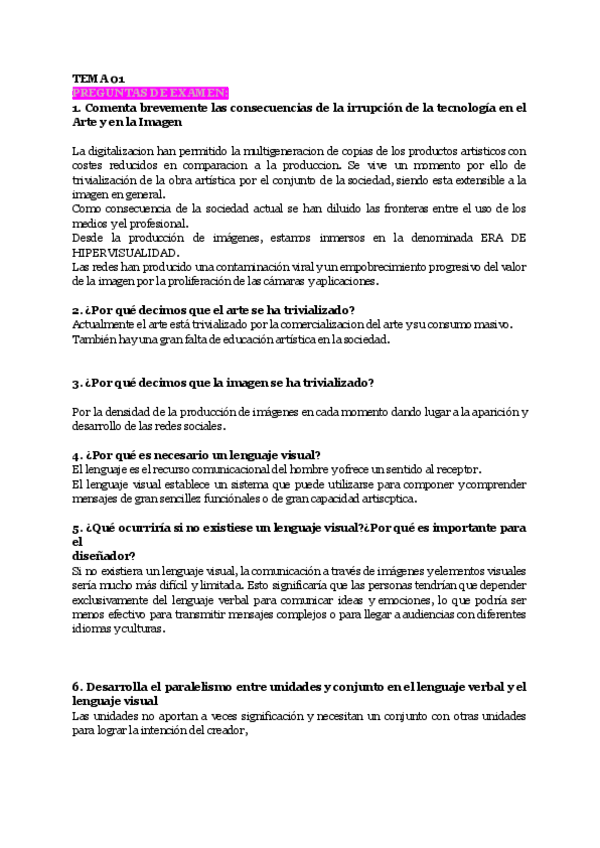 TEMA 01
PREGUNTAS DE EXAMEN:
1. Comenta brevemente las consecuencias de la irrupción de la tecnología en el Arte y en la Imagen

La digitalizacion han permitido la multigeneracion de copias de los productos artisticos con costes reducidos en comparacion a la produccion. Se vive un momento por ello de trivialización de la obra artística por el conjunto de la sociedad, siendo esta extensible a la imagen en general.
Como consecuencia de la sociedad actual se han diluido las fronteras entre el uso de los medios y el profesional.
Desde la producción de imágenes, estamos inmersos en la denominada ERA DE HIPERVISUALIDAD.
Las redes han producido una contaminación viral y un empobrecimiento progresivo del valor de la imagen por la proliferación de las cámaras y aplicaciones.

2. ¿Por qué decimos que el arte se ha trivializado?
Actualmente el arte está trivializado por la comercializacion del arte y su consumo masivo.
También hay una gran falta de educación artística en la sociedad.

3. ¿Por qué decimos que la imagen se ha trivializado?

Por la densidad de la producción de imágenes en cada momento dando lugar a la aparición y desarrollo de las redes sociales.

4. ¿Por qué es necesario un lenguaje visual?
El lenguaje es el recurso comunicacional del hombre y ofrece un sentido al receptor.
El lenguaje visual establece un sistema que puede utilizarse para componer y comprender mensajes de gran sencillez funcionales o de gran capacidad artiscptica.

5. ¿Qué ocurriría si no existiese un lenguaje visual?¿Por qué es importante para el
diseñador?
Si no existiera un lenguaje visual, la comunicación a través de imágenes y elementos visuales sería mucho más difícil y limitada. Esto significaría que las personas tendrían que depender exclusivamente del lenguaje verbal para comunicar ideas y emociones, lo que podría ser menos efectivo para transmitir mensajes complejos o para llegar a audiencias con diferentes idiomas y culturas.

6. Desarrolla el paralelismo entre unidades y conjunto en el lenguaje verbal y el lenguaje visual
Las unidades no aportan a veces significación y necesitan un conjunto con otras unidades para lograr la intención del creador,